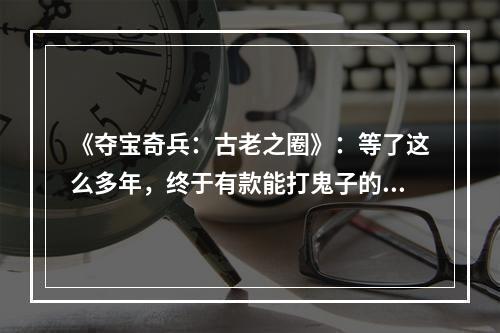 《夺宝奇兵：古老之圈》：等了这么多年，终于有款能打鬼子的...